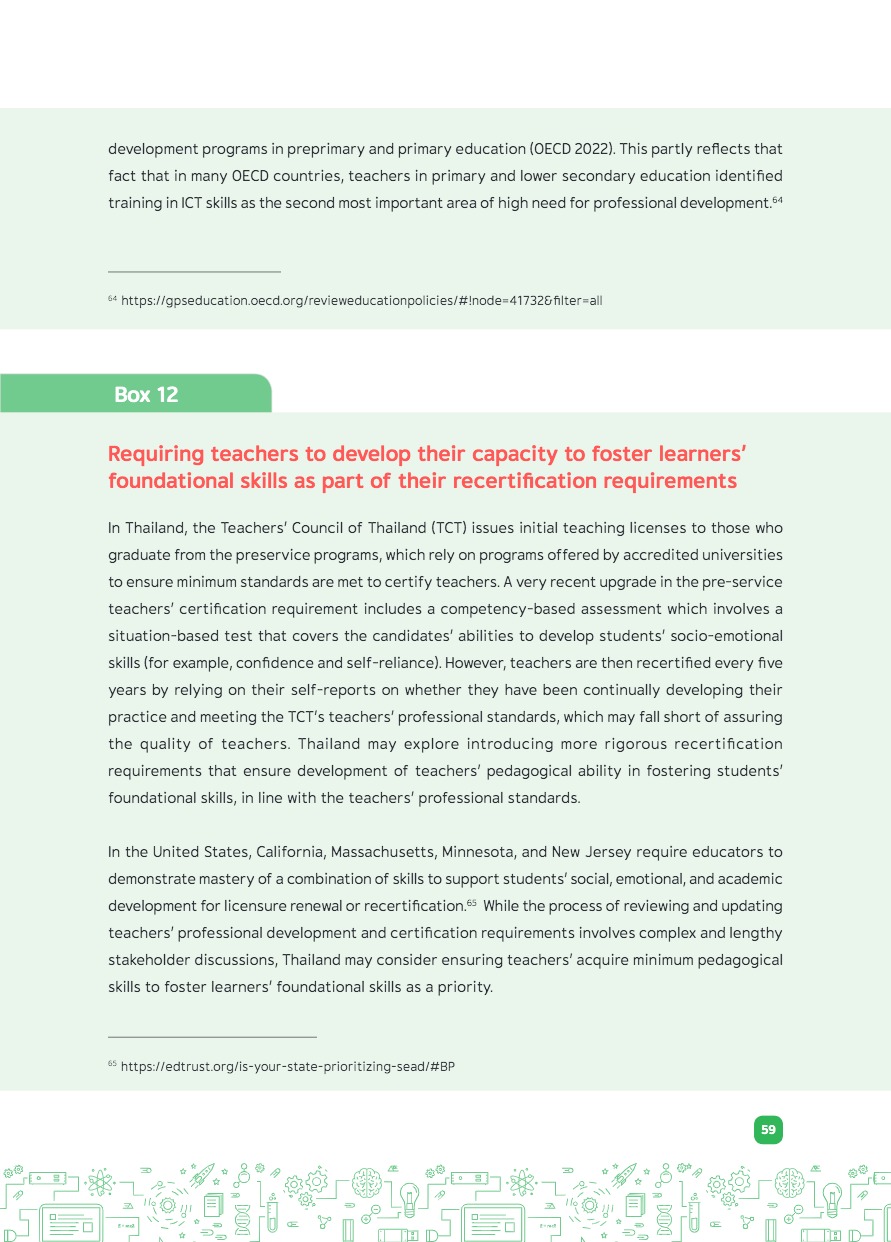 development programs in preprimary and primary education (OECD 2022). This partly reflects that fact that in many OECD countries, teachers in primary and lower secondary education identified training in ICT skills as the second most important area of high need for professional development.$^{64}$

$^{64}$ https://gpseducation.oecd.org/revieweducationpolicies/#!node=41732&filter=all

Box 12

Requiring teachers to develop their capacity to foster learners' foundational skills as part of their recertification requirements

In Thailand, the Teachers' Council of Thailand (TCT) issues initial teaching licenses to those who graduate from the preservice programs, which rely on programs offered by accredited universities to ensure minimum standards are met to certify teachers. A very recent upgrade in the pre-service teachers' certification requirement includes a competency-based assessment which involves a situation-based test that covers the candidates' abilities to develop students' socio-emotional skills (for example, confidence and self-reliance). However, teachers are then recertified every five years by relying on their self-reports on whether they have been continually developing their practice and meeting the TCT's teachers' professional standards, which may fall short of assuring the quality of teachers. Thailand may explore introducing more rigorous recertification requirements that ensure development of teachers' pedagogical ability in fostering students' foundational skills, in line with the teachers' professional standards.

In the United States, California, Massachusetts, Minnesota, and New Jersey require educators to demonstrate mastery of a combination of skills to support students' social, emotional, and academic development for licensure renewal or recertification.$^{65}$ While the process of reviewing and updating teachers' professional development and certification requirements involves complex and lengthy stakeholder discussions, Thailand may consider ensuring teachers' acquire minimum pedagogical skills to foster learners' foundational skills as a priority.

$^{65}$ https://edtrust.org/is-your-state-prioritizing-sead/#BP

59